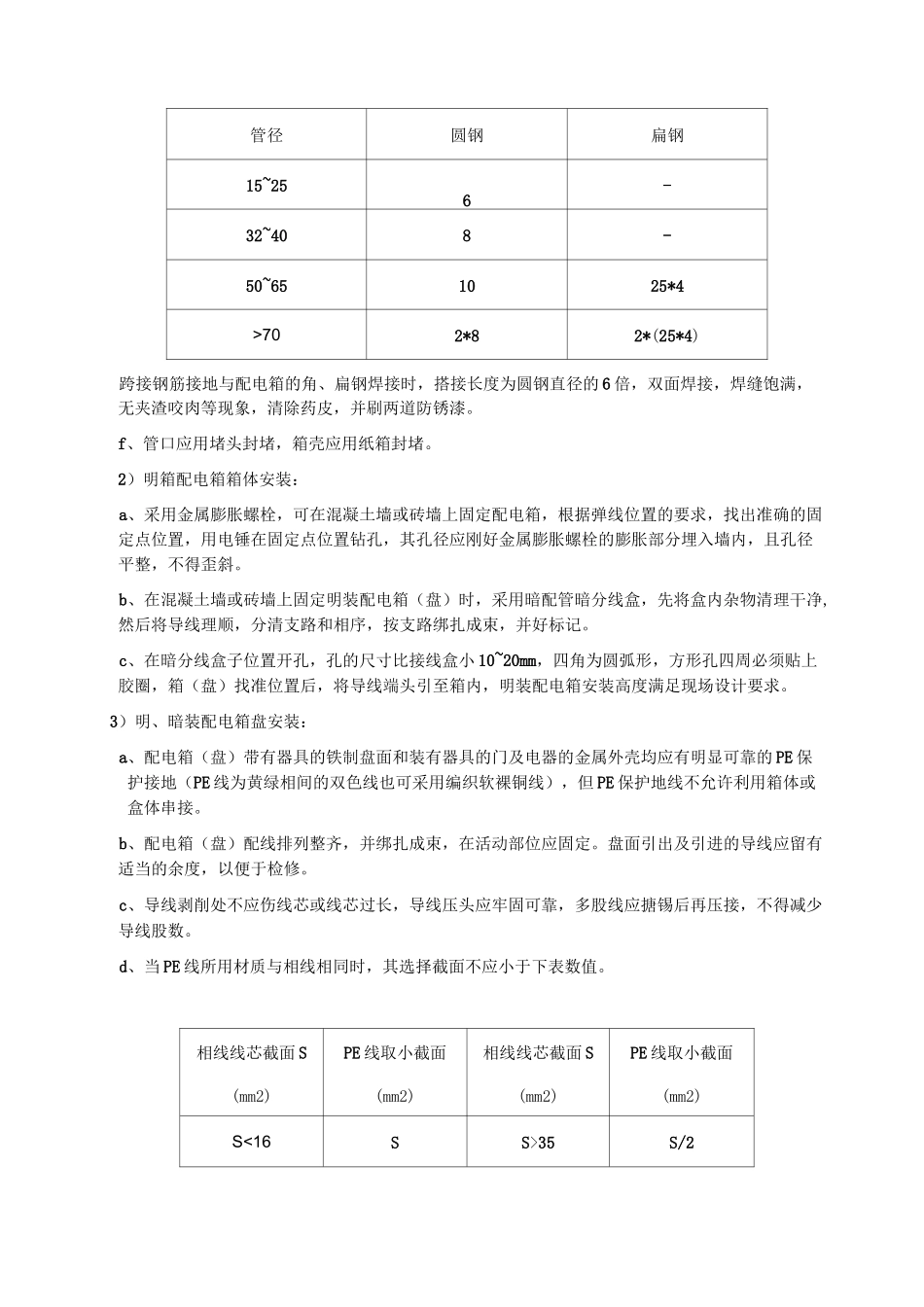 | 管径 | 圆钢 | 扁钢 |
|---|---|---|
| 15~25 | 6 | - |
| 32~40 | 8 | - |
| 50~65 | 10 | 25*4 |
| >70 | 2*8 | 2*(25*4) |

跨接钢筋接地与配电箱的角、扁钢焊接时，搭接长度为圆钢直径的6倍，双面焊接，焊缝饱满，无夹渣咬肉等现象，清除药皮，并刷两道防锈漆。

f、管口应用堵头封堵，箱壳应用纸箱封堵。

2）明箱配电箱箱体安装：

a、采用金属膨胀螺栓，可在混凝土墙或砖墙上固定配电箱，根据弹线位置的要求，找出准确的固定点位置，用电锤在固定点位置钻孔，其孔径应刚好金属膨胀螺栓的膨胀部分埋入墙内，且孔径平整，不得歪斜。

b、在混凝土墙或砖墙上固定明装配电箱（盘）时，采用暗配管暗分线盒，先将盒内杂物清理干净,然后将导线理顺，分清支路和相序，按支路绑扎成束，并好标记。

c、在暗分线盒子位置开孔，孔的尺寸比接线盒小10~20mm，四角为圆弧形，方形孔四周必须贴上胶圈，箱（盘）找准位置后，将导线端头引至箱内，明装配电箱安装高度满足现场设计要求。

3）明、暗装配电箱盘安装：

a、配电箱（盘）带有器具的铁制盘面和装有器具的门及电器的金属外壳均应有明显可靠的PE保护接地（PE线为黄绿相间的双色线也可采用编织软裸铜线），但PE保护地线不允许利用箱体或盒体串接。

b、配电箱（盘）配线排列整齐，并绑扎成束，在活动部位应固定。盘面引出及引进的导线应留有适当的余度，以便于检修。

c、导线剥削处不应伤线芯或线芯过长，导线压头应牢固可靠，多股线应搪锡后再压接，不得减少导线股数。

d、当PE线所用材质与相线相同时，其选择截面不应小于下表数值。

| 相线线芯截面S (mm2) | PE线取小截面 (mm2) | 相线线芯截面S (mm2) | PE线取小截面 (mm2) |
|---|---|---|---|
| S<16 | S | S>35 | S/2 |